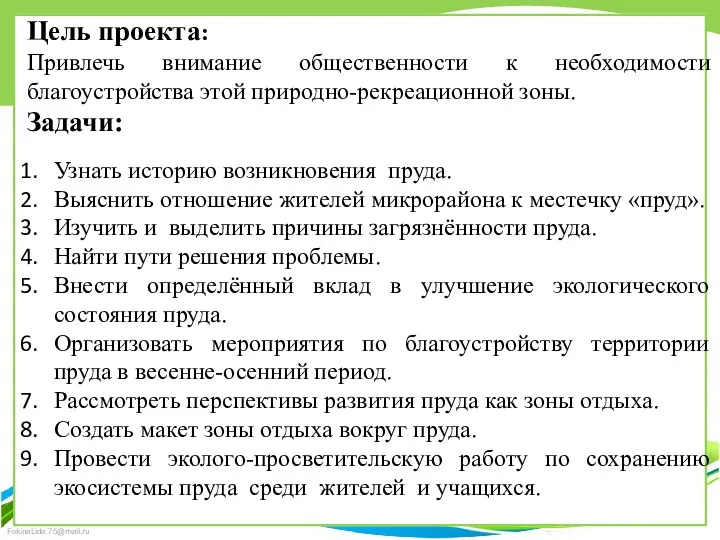 Цель проекта:
Привлечь внимание общественности к необходимости благоустройства этой природно-рекреационной зоны.
Задачи:

1. Узнать историю возникновения пруда.
2. Выяснить отношение жителей микрорайона к местечку «пруд».
3. Изучить и выделить причины загрязнённости пруда.
4. Найти пути решения проблемы.
5. Внести определённый вклад в улучшение экологического состояния пруда.
6. Организовать мероприятия по благоустройству территории пруда в весенне-осенний период.
7. Рассмотреть перспективы развития пруда как зоны отдыха.
8. Создать макет зоны отдыха вокруг пруда.
9. Провести эколого-просветительскую работу по сохранению экосистемы пруда среди жителей и учащихся.

FokinaLida.75@mail.ru